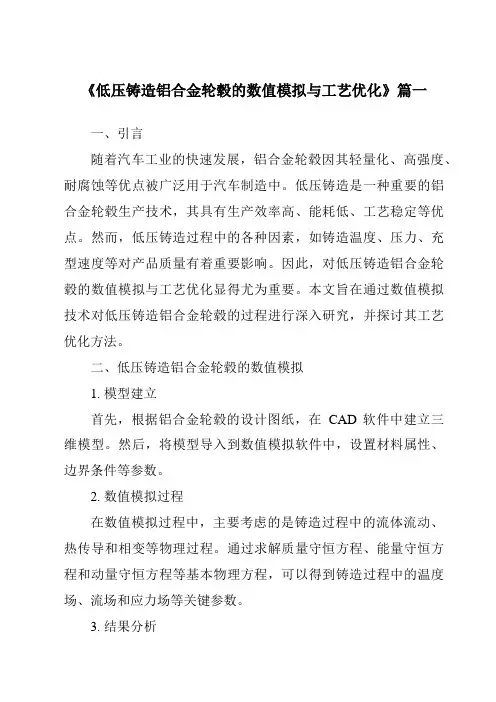 《低压铸造铝合金轮毂的数值模拟与工艺优化》篇一

一、引言

随着汽车工业的快速发展，铝合金轮毂因其轻量化、高强度、耐腐蚀等优点被广泛用于汽车制造中。低压铸造是一种重要的铝合金轮毂生产技术，其具有生产效率高、能耗低、工艺稳定等优点。然而，低压铸造过程中的各种因素，如铸造温度、压力、充型速度等对产品质量有着重要影响。因此，对低压铸造铝合金轮毂的数值模拟与工艺优化显得尤为重要。本文旨在通过数值模拟技术对低压铸造铝合金轮毂的过程进行深入研究，并探讨其工艺优化方法。

二、低压铸造铝合金轮毂的数值模拟

1. 模型建立

首先，根据铝合金轮毂的设计图纸，在 CAD 软件中建立三维模型。然后，将模型导入到数值模拟软件中，设置材料属性、边界条件等参数。

2. 数值模拟过程

在数值模拟过程中，主要考虑的是铸造过程中的流体流动、热传导和相变等物理过程。通过求解质量守恒方程、能量守恒方程和动量守恒方程等基本物理方程，可以得到铸造过程中的温度场、流场和应力场等关键参数。

3. 结果分析